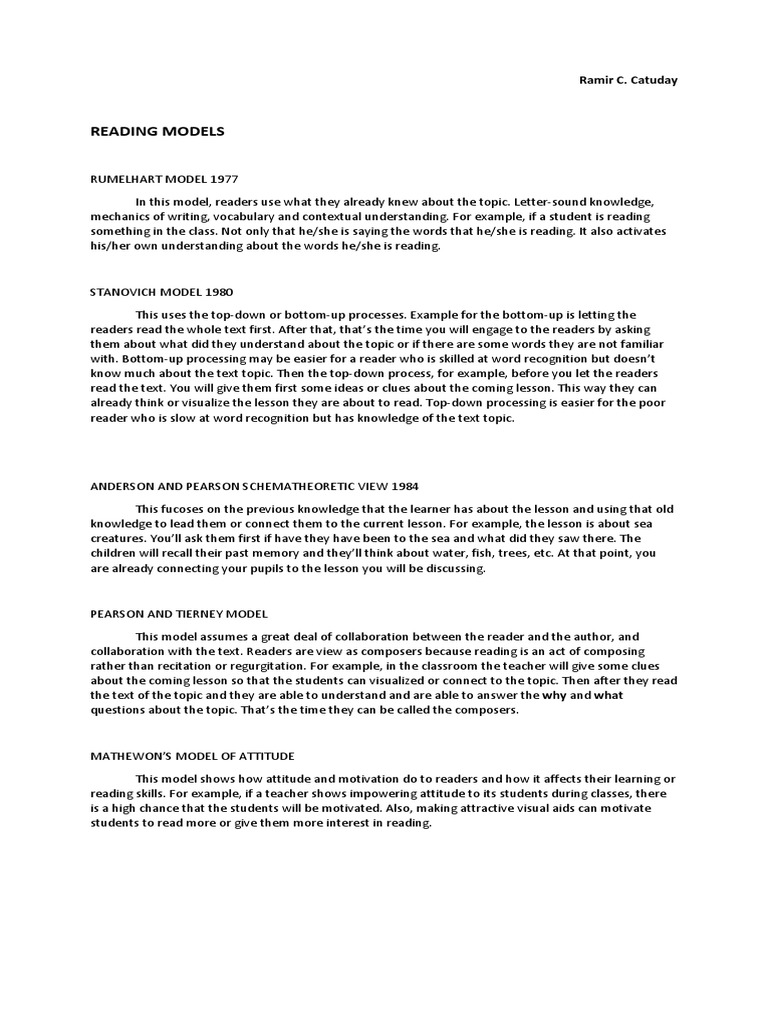 Ramir C. Catuday

READING MODELS

RUMELHART MODEL 1977

In this model, readers use what they already knew about the topic. Letter-sound knowledge, mechanics of writing, vocabulary and contextual understanding. For example, if a student is reading something in the class. Not only that he/she is saying the words that he/she is reading. It also activates his/her own understanding about the words he/she is reading.

STANOVICH MODEL 1980

This uses the top-down or bottom-up processes. Example for the bottom-up is letting the readers read the whole text first. After that, that's the time you will engage to the readers by asking them about what did they understand about the topic or if there are some words they are not familiar with. Bottom-up processing may be easier for a reader who is skilled at word recognition but doesn't know much about the text topic. Then the top-down process, for example, before you let the readers read the text. You will give them first some ideas or clues about the coming lesson. This way they can already think or visualize the lesson they are about to read. Top-down processing is easier for the poor reader who is slow at word recognition but has knowledge of the text topic.

ANDERSON AND PEARSON SCHEMATHEORETIC VIEW 1984

This fucoses on the previous knowledge that the learner has about the lesson and using that old knowledge to lead them or connect them to the current lesson. For example, the lesson is about sea creatures. You'll ask them first if have they have been to the sea and what did they saw there. The children will recall their past memory and they'll think about water, fish, trees, etc. At that point, you are already connecting your pupils to the lesson you will be discussing.

PEARSON AND TIERNEY MODEL

This model assumes a great deal of collaboration between the reader and the author, and collaboration with the text. Readers are view as composers because reading is an act of composing rather than recitation or regurgitation. For example, in the classroom the teacher will give some clues about the coming lesson so that the students can visualized or connect to the topic. Then after they read the text of the topic and they are able to understand and are able to answer the why and what questions about the topic. That's the time they can be called the composers.

MATHEWON'S MODEL OF ATTITUDE

This model shows how attitude and motivation do to readers and how it affects their learning or reading skills. For example, if a teacher shows impowering attitude to its students during classes, there is a high chance that the students will be motivated. Also, making attractive visual aids can motivate students to read more or give them more interest in reading.